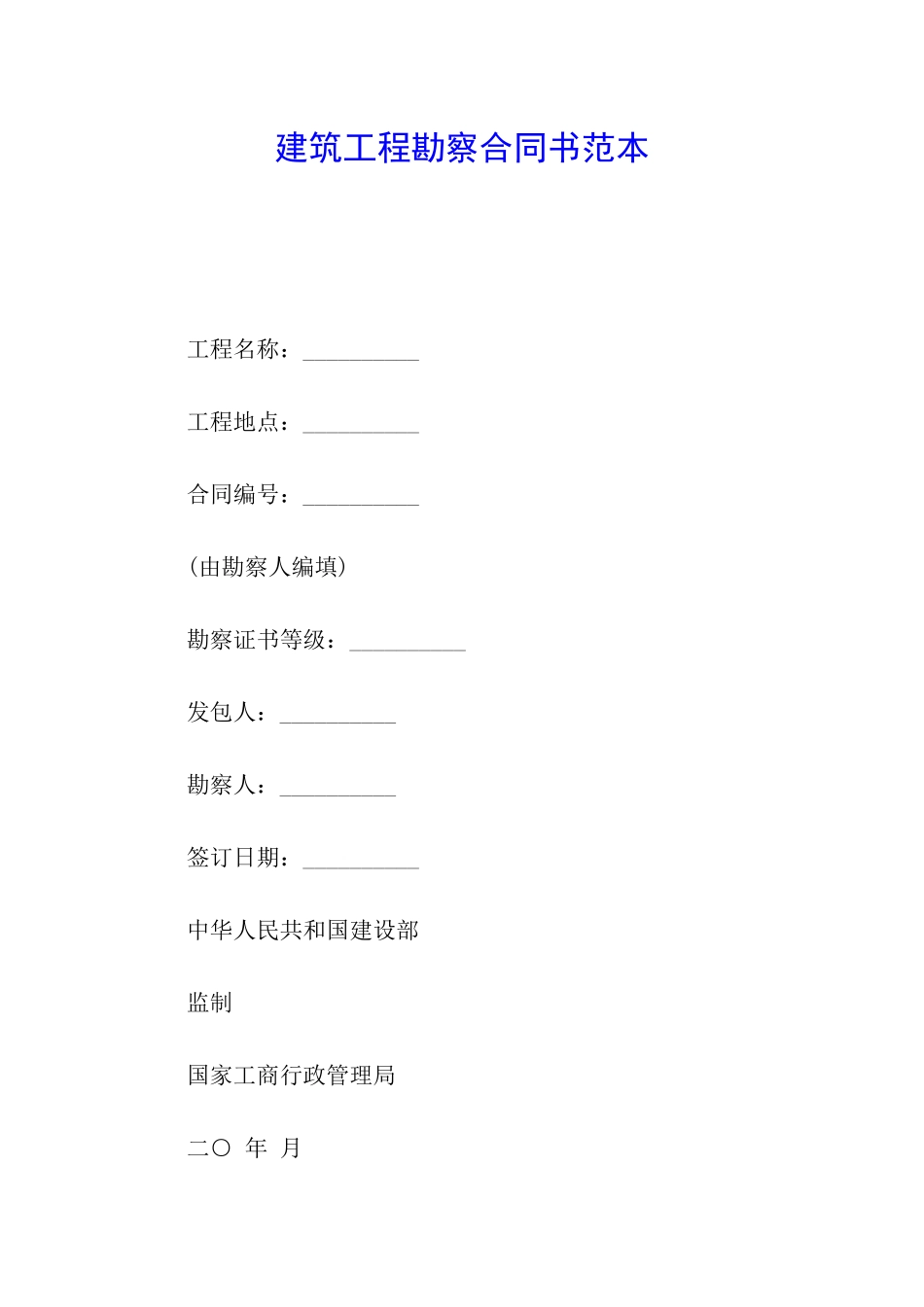 建筑工程勘察合同书范本

工程名称：__________

工程地点：__________

合同编号：__________

(由勘察人编填)

勘察证书等级：__________

发包人：__________

勘察人：__________

签订日期：__________

中华人民共和国建设部

监制

国家工商行政管理局

二〇 年 月